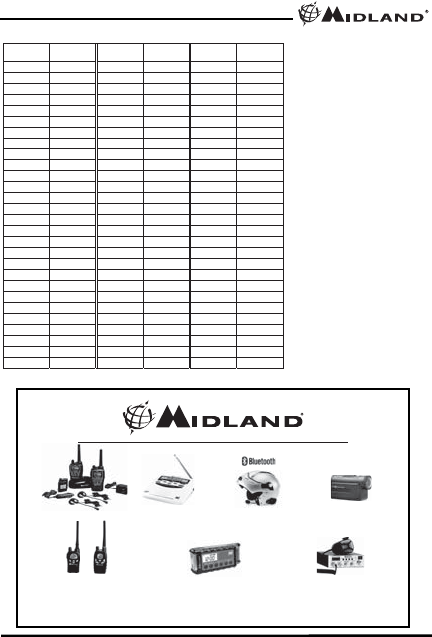 MIDLAND®

MIDLAND®

Bluetooth